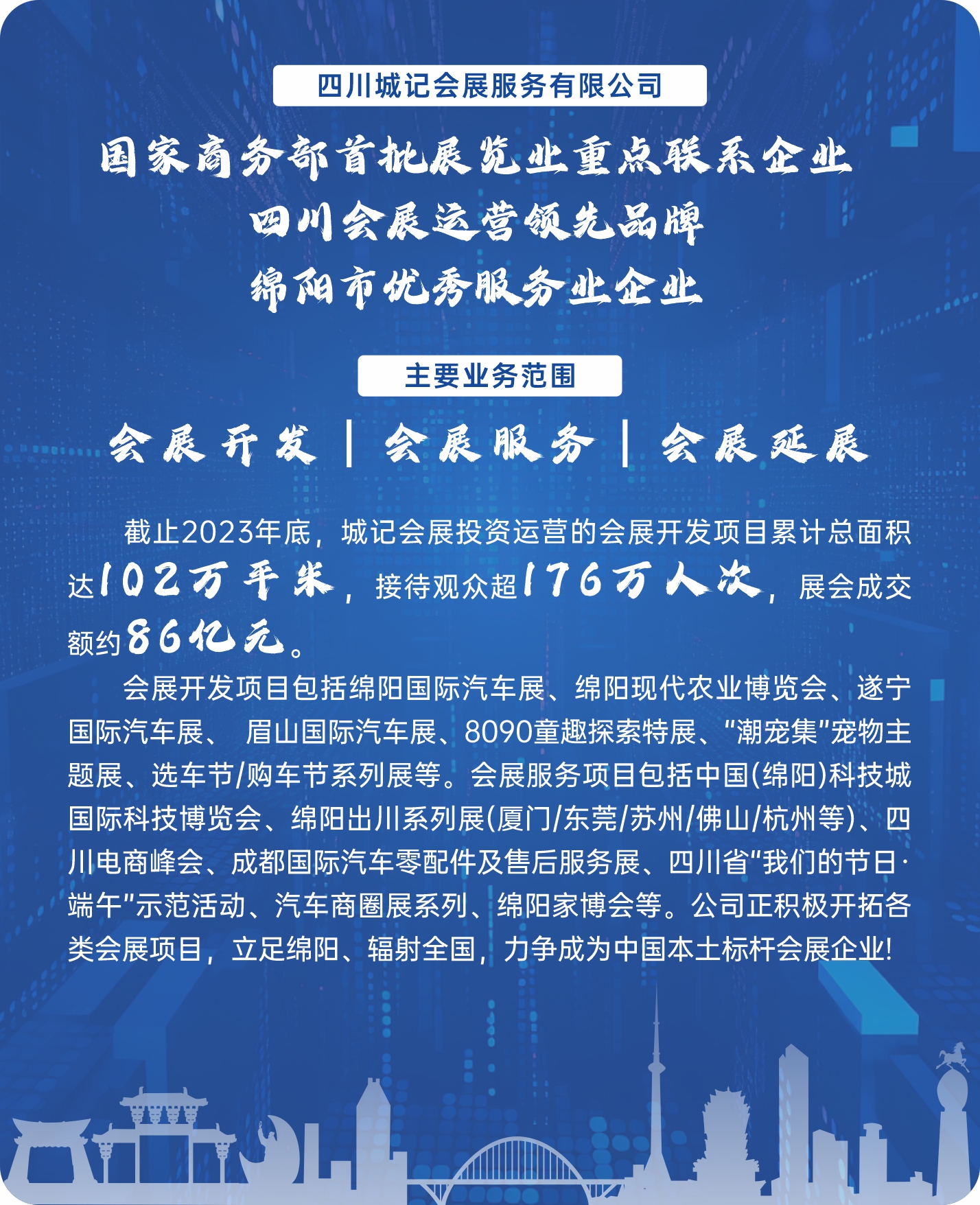 四川城记会展服务有限公司

国家商务部首批展览业重点联系企业
四川会展运营领先品牌
绵阳市优秀服务业企业

主要业务范围

会展开发 | 会展服务 | 会展延展

截止2023年底，城记会展投资运营的会展开发项目累计总面积达102万平米，接待观众超176万人次，展会成交额约86亿元。

会展开发项目包括绵阳国际汽车展、绵阳现代农业博览会、遂宁国际汽车展、眉山国际汽车展、8090童趣探索特展、“潮宠集”宠物主题展、选车节/购车节系列展等。会展服务项目包括中国(绵阳)科技城国际科技博览会、绵阳出川系列展(厦门/东莞/苏州/佛山/杭州等)、四川电商峰会、成都国际汽车零配件及售后服务展、四川省“我们的节日·端午”示范活动、汽车商圈展系列、绵阳家博会等。公司正积极开拓各类会展项目，立足绵阳、辐射全国，力争成为中国本土标杆会展企业!